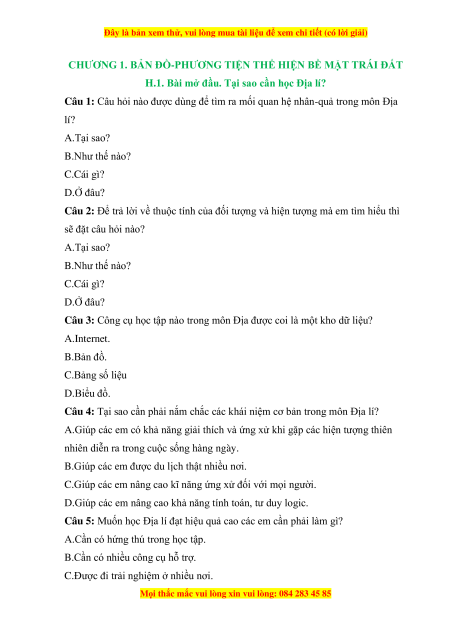 Đây là bản xem thử, vui lòng mua tài liệu để xem chi tiết (có lời giải)

CHƯƠNG 1. BẢN ĐỒ-PHƯƠNG TIỆN THỂ HIỆN BỀ MẶT TRÁI ĐẤT

H.1. Bài mở đầu. Tại sao cần học Địa lí?

Câu 1: Câu hỏi nào được dùng để tìm ra mối quan hệ nhân-quả trong môn Địa lí?

A.Tại sao?

B.Như thế nào?

C.Cái gì?

D.Ở đâu?

Câu 2: Để trả lời về thuộc tính của đối tượng và hiện tượng mà em tìm hiểu thì sẽ đặt câu hỏi nào?

A.Tại sao?

B.Như thế nào?

C.Cái gì?

D.Ở đâu?

Câu 3: Công cụ học tập nào trong môn Địa được coi là một kho dữ liệu?

A.Internet.

B.Bản đồ.

C.Bảng số liệu

D.Biểu đồ.

Câu 4: Tại sao cần phải nắm chắc các khái niệm cơ bản trong môn Địa lí?

A.Giúp các em có khả năng giải thích và ứng xử khi gặp các hiện tượng thiên nhiên diễn ra trong cuộc sống hàng ngày.

B.Giúp các em được du lịch thật nhiều nơi.

C.Giúp các em nâng cao kĩ năng ứng xử đối với mọi người.

D.Giúp các em nâng cao khả năng tính toán, tư duy logic.

Câu 5: Muốn học Địa lí đạt hiệu quả cao các em cần phải làm gì?

A.Cần có hứng thú trong học tập.

B.Cần có nhiều công cụ hỗ trợ.

C.Được đi trải nghiệm ở nhiều nơi.

Mọi thắc mắc vui lòng xin vui lòng: 084 283 45 85